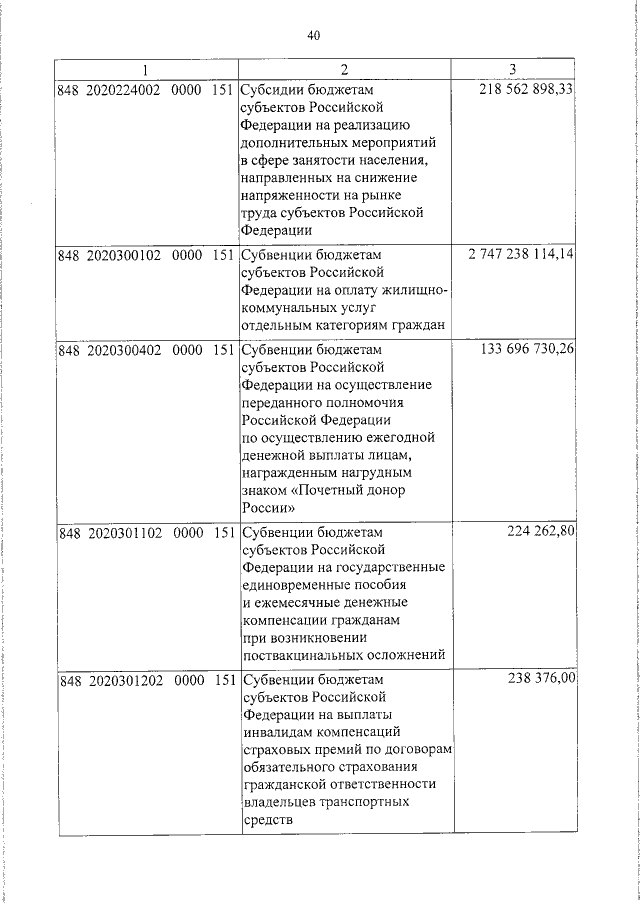 40

| 1 | 2 | 3 |
|---|---|---|
| 848 2020224002 0000 151 | Субсидии бюджетам субъектов Российской Федерации на реализацию дополнительных мероприятий в сфере занятости населения, направленных на снижение напряженности на рынке труда субъектов Российской Федерации | 218 562 898,33 |
| 848 2020300102 0000 151 | Субвенции бюджетам субъектов Российской Федерации на оплату жилищно-коммунальных услуг отдельным категориям граждан | 2 747 238 114,14 |
| 848 2020300402 0000 151 | Субвенции бюджетам субъектов Российской Федерации на осуществление переданного полномочия Российской Федерации по осуществлению ежегодной денежной выплаты лицам, награжденным нагрудным знаком «Почетный донор России» | 133 696 730,26 |
| 848 2020301102 0000 151 | Субвенции бюджетам субъектов Российской Федерации на государственные единовременные пособия и ежемесячные денежные компенсации гражданам при возникновении поствакцинальных осложнений | 224 262,80 |
| 848 2020301202 0000 151 | Субвенции бюджетам субъектов Российской Федерации на выплаты инвалидам компенсаций страховых премий по договорам обязательного страхования гражданской ответственности владельцев транспортных средств | 238 376,00 |